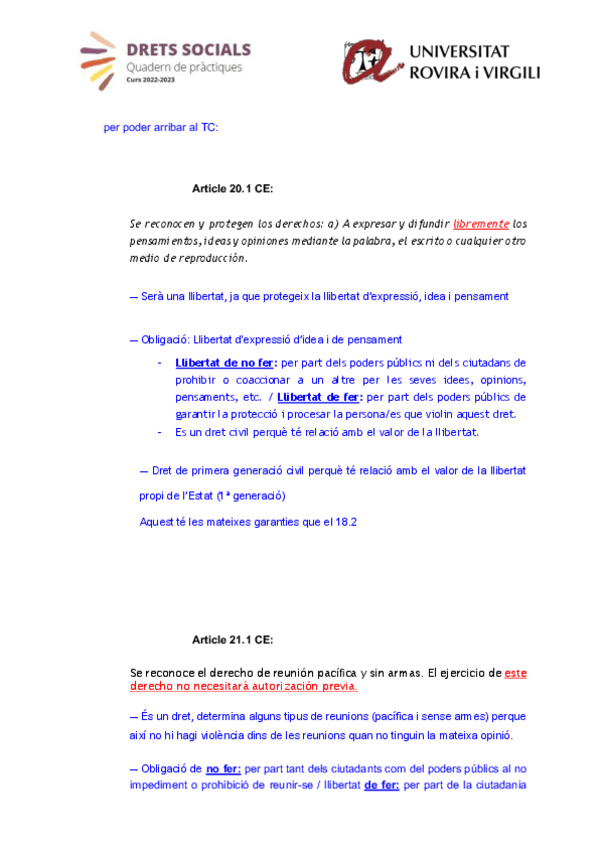 DRETS SOCIALS
Quadern de pràctiques
Curs 2022-2023

UNIVERSITAT ROVIRA i VIRGILI

per poder arribar al TC:

Article 20.1 CE:

Se reconocen y protegen los derechos: a) A expresar y difundir libremente los pensamientos, ideas y opiniones mediante la palabra, el escrito o cualquier otro medio de reproducción.

— Serà una llibertat, ja que protegeix la llibertat d'expressió, idea i pensament

— Obligació: Llibertat d'expressió d'idea i de pensament

- Llibertat de no fer: per part dels poders públics ni dels ciutadans de prohibir o coaccionar a un altre per les seves idees, opinions, pensaments, etc. / Llibertat de fer: per part dels poders públics de garantir la protecció i procesar la persona/es que violin aquest dret.
- Es un dret civil perquè té relació amb el valor de la llibertat.

— Dret de primera generació civil perquè té relació amb el valor de la llibertat propi de l'Estat (1ª generació)

Aquest té les mateixes garanties que el 18.2

Article 21.1 CE:

Se reconoce el derecho de reunión pacífica y sin armas. El ejercicio de este derecho no necesitará autorización previa.

— És un dret, determina alguns tipus de reunions (pacífica i sense armes) perque així no hi hagi violència dins de les reunions quan no tinguin la mateixa opinió.

— Obligació de no fer: per part tant dels ciutadants com del poders públics al no impediment o prohibició de reunir-se / llibertat de fer: per part de la ciutadania